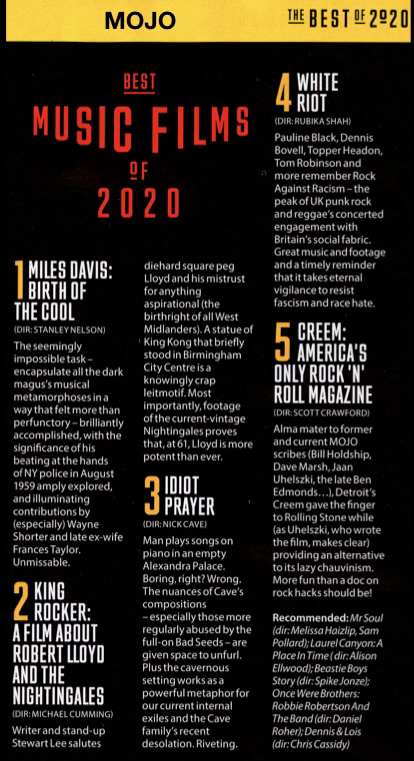 MOJO

THE BEST OF 2020

BEST
MUSIC FILMS
OF
2020

1 MILES DAVIS: BIRTH OF THE COOL
(DIR: STANLEY NELSON)
The seemingly impossible task – encapsulate all the dark magus's musical metamorphoses in a way that felt more than perfunctory – brilliantly accomplished, with the significance of his beating at the hands of NY police in August 1959 amply explored, and illuminating contributions by (especially) Wayne Shorter and late ex-wife Frances Taylor. Unmissable.

2 KING ROCKER: A FILM ABOUT ROBERT LLOYD AND THE NIGHTINGALES
(DIR: MICHAEL CUMMING)
Writer and stand-up Stewart Lee salutes diehard square peg Lloyd and his mistrust for anything aspirational (the birthright of all West Midlanders). A statue of King Kong that briefly stood in Birmingham City Centre is a knowingly crap leitmotif. Most importantly, footage of the current-vintage Nightingales proves that, at 61, Lloyd is more potent than ever.

3 IDIOT PRAYER
(DIR: NICK CAVE)
Man plays songs on piano in an empty Alexandra Palace. Boring, right? Wrong. The nuances of Cave's compositions – especially those more regularly abused by the full-on Bad Seeds – are given space to unfurl. Plus the cavernous setting works as a powerful metaphor for our current internal exiles and the Cave family's recent desolation. Riveting.

4 WHITE RIOT
(DIR: RUBIKA SHAH)
Pauline Black, Dennis Bovell, Topper Headon, Tom Robinson and more remember Rock Against Racism – the peak of UK punk rock and reggae's concerted engagement with Britain's social fabric. Great music and footage and a timely reminder that it takes eternal vigilance to resist fascism and race hate.

5 CREEM: AMERICA'S ONLY ROCK 'N' ROLL MAGAZINE
(DIR: SCOTT CRAWFORD)
Alma mater to former and current MOJO scribes (Bill Holdship, Dave Marsh, Jaan Uhelszki, the late Ben Edmonds…), Detroit's Creem gave the finger to Rolling Stone while (as Uhelszki, who wrote the film, makes clear) providing an alternative to its lazy chauvinism. More fun than a doc on rock hacks should be!

Recommended: Mr Soul (dir: Melissa Haizlip, Sam Pollard); Laurel Canyon: A Place In Time (dir: Alison Ellwood); Beastie Boys Story (dir: Spike Jonze); Once Were Brothers: Robbie Robertson And The Band (dir: Daniel Roher); Dennis & Lois (dir: Chris Cassidy)